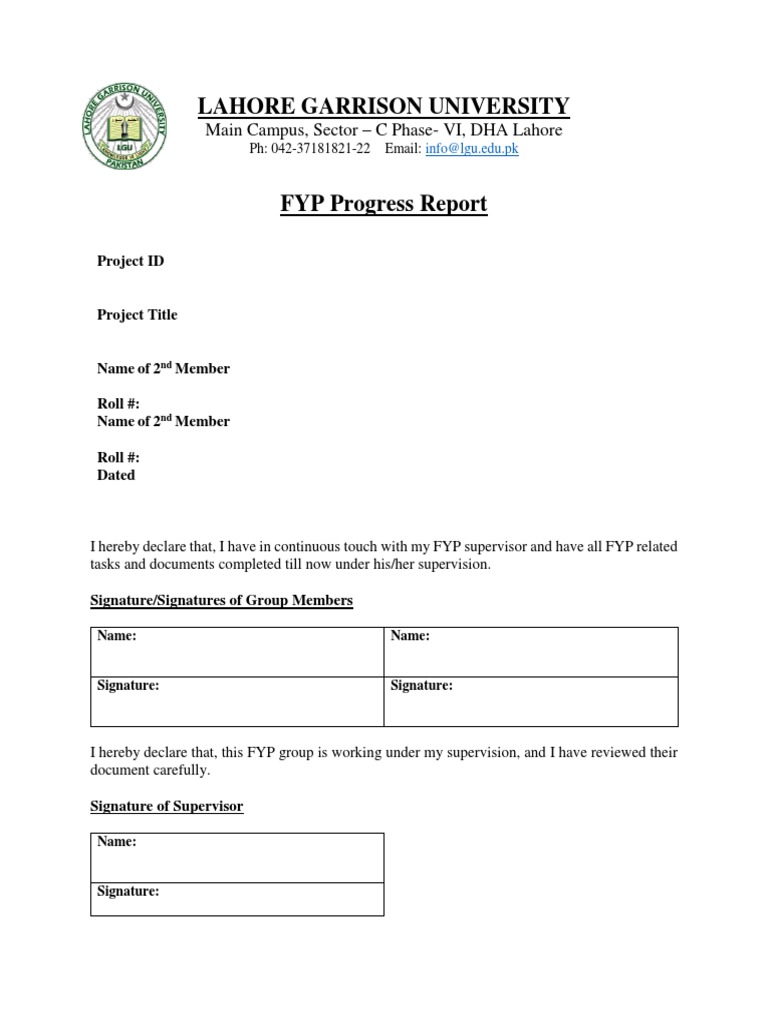 LAHORE GARRISON UNIVERSITY PAKISTAN LGU

LAHORE GARRISON UNIVERSITY
Main Campus, Sector – C Phase- VI, DHA Lahore
Ph: 042-37181821-22 Email: info@lgu.edu.pk

FYP Progress Report

Project ID

Project Title

Name of 2$^{nd}$ Member

Roll #:
Name of 2$^{nd}$ Member

Roll #:
Dated

I hereby declare that, I have in continuous touch with my FYP supervisor and have all FYP related tasks and documents completed till now under his/her supervision.

Signature/Signatures of Group Members

| Name: | Name: |
|---|---|
| Signature: | Signature: |

I hereby declare that, this FYP group is working under my supervision, and I have reviewed their document carefully.

Signature of Supervisor

| Name: |
|---|
| Signature: |